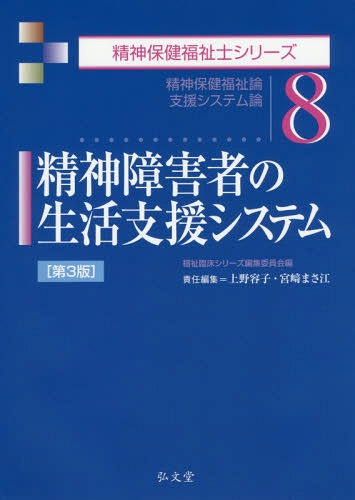 精神保健福祉士シリーズ

精神保健福祉論
支援システム論

8

精神障害者の
生活支援システム

［第3版］

福祉臨床シリーズ編集委員会編
責任編集＝上野容子・宮﨑まさ江

弘文堂